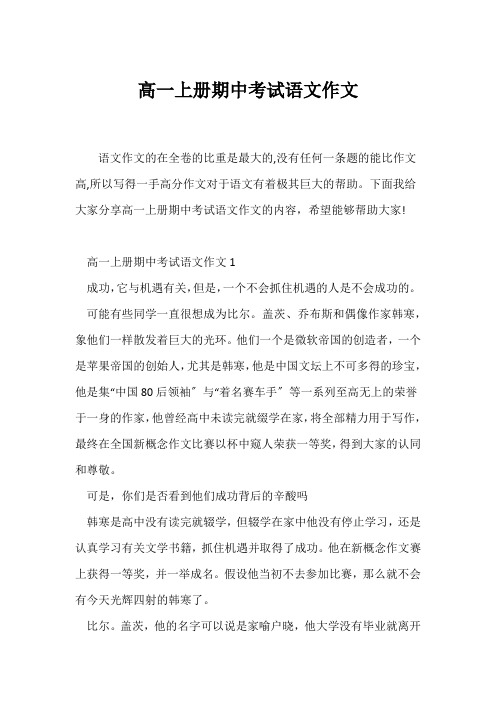 高一上册期中考试语文作文

语文作文的在全卷的比重是最大的,没有任何一条题的能比作文高,所以写得一手高分作文对于语文有着极其巨大的帮助。下面我给大家分享高一上册期中考试语文作文的内容，希望能够帮助大家!

高一上册期中考试语文作文 1

成功,它与机遇有关,但是,一个不会抓住机遇的人是不会成功的。

可能有些同学一直很想成为比尔。盖茨、乔布斯和偶像作家韩寒，象他们一样散发着巨大的光环。他们一个是微软帝国的创造者，一个是苹果帝国的创始人,尤其是韩寒,他是中国文坛上不可多得的珍宝,他是集“中国 80 后领袖″与“着名赛车手″等一系列至高无上的荣誉于一身的作家,他曾经高中未读完就缀学在家,将全部精力用于写作,最终在全国新概念作文比赛以杯中窥人荣获一等奖,得到大家的认同和尊敬。

可是，你们是否看到他们成功背后的辛酸吗

韩寒是高中没有读完就辍学，但辍学在家中他没有停止学习，还是认真学习有关文学书籍，抓住机遇并取得了成功。他在新概念作文赛上获得一等奖，并一举成名。假设他当初不去参加比赛，那么就不会有今天光辉四射的韩寒了。

比尔。盖茨，他的名字可以说是家喻户晓，他大学没有毕业就离开